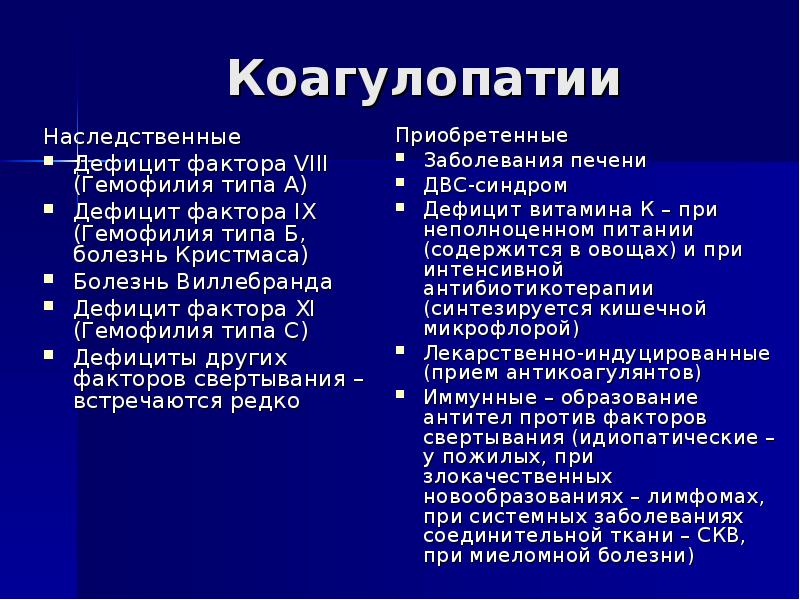 Коагулопатии

Наследственные

- Дефицит фактора VIII (Гемофилия типа А)
- Дефицит фактора IX (Гемофилия типа Б, болезнь Кристмаса)
- Болезнь Виллебранда
- Дефицит фактора XI (Гемофилия типа С)
- Дефициты других факторов свертывания – встречаются редко

Приобретенные

- Заболевания печени
- ДВС-синдром
- Дефицит витамина К – при неполноценном питании (содержится в овощах) и при интенсивной антибиотикотерапии (синтезируется кишечной микрофлорой)
- Лекарственно-индуцированные (прием антикоагулянтов)
- Иммунные – образование антител против факторов свертывания (идиопатические – у пожилых, при злокачественных новообразованиях – лимфомах, при системных заболеваниях соединительной ткани – СКВ, при миеломной болезни)